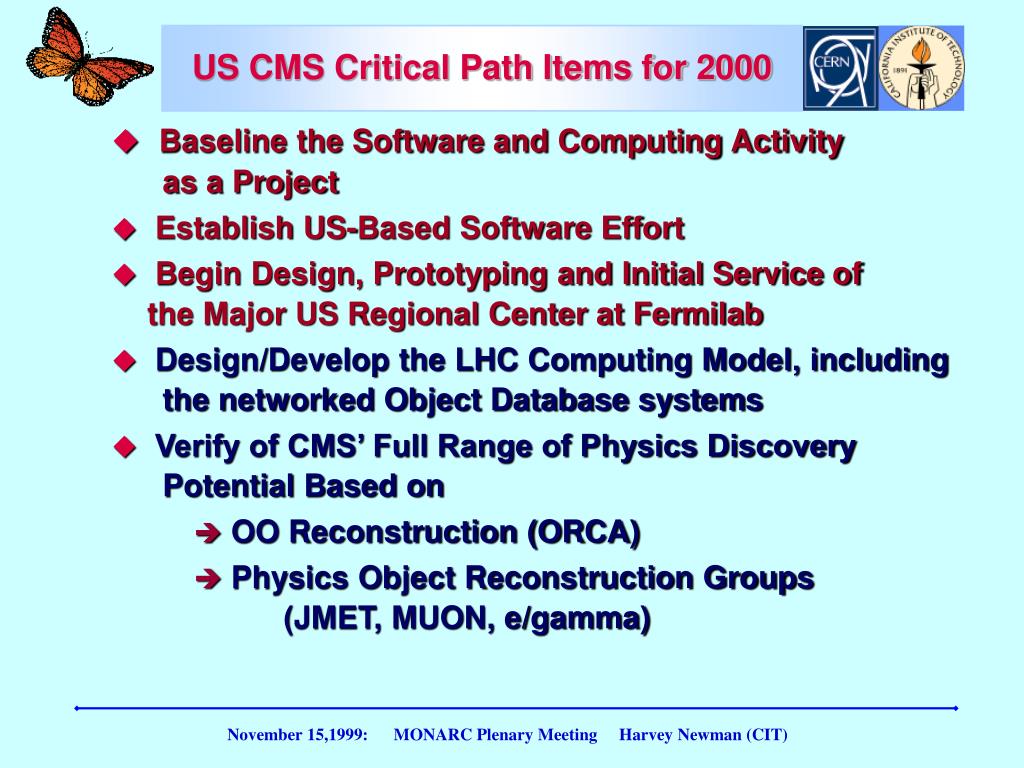 US CMS Critical Path Items for 2000

CERN

CALIFORNIA INSTITUTE OF TECHNOLOGY 1891

◆ Baseline the Software and Computing Activity as a Project

◆ Establish US-Based Software Effort

◆ Begin Design, Prototyping and Initial Service of the Major US Regional Center at Fermilab

◆ Design/Develop the LHC Computing Model, including the networked Object Database systems

◆ Verify of CMS' Full Range of Physics Discovery Potential Based on

➔ OO Reconstruction (ORCA)

➔ Physics Object Reconstruction Groups (JMET, MUON, e/gamma)

November 15,1999: MONARC Plenary Meeting Harvey Newman (CIT)